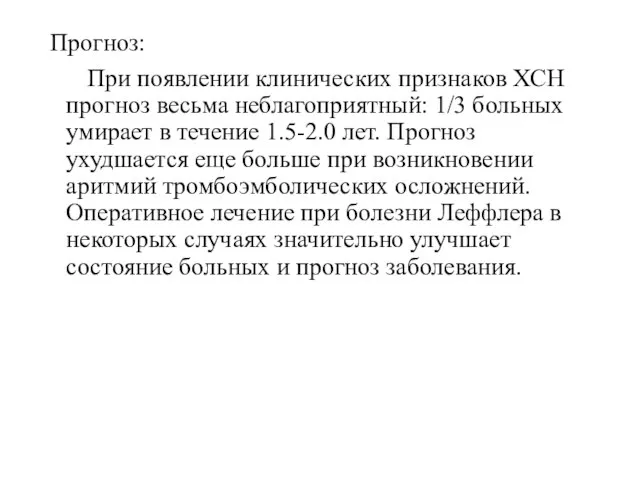 Прогноз:

При появлении клинических признаков ХСН прогноз весьма неблагоприятный: 1/3 больных умирает в течение 1.5-2.0 лет. Прогноз ухудшается еще больше при возникновении аритмий тромбоэмболических осложнений. Оперативное лечение при болезни Леффлера в некоторых случаях значительно улучшает состояние больных и прогноз заболевания.